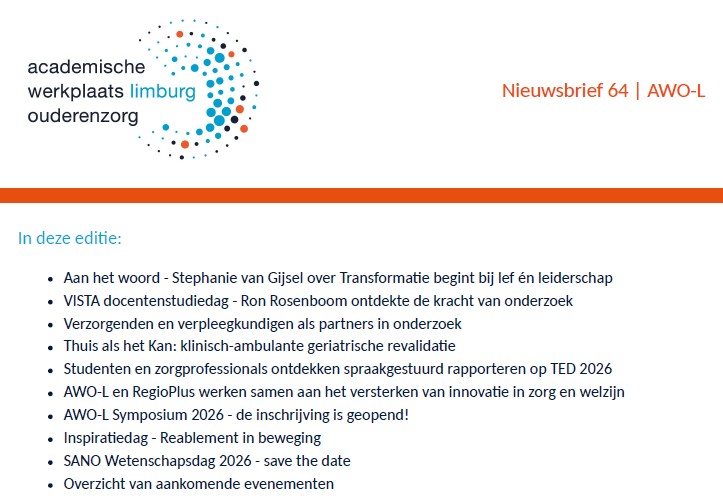 academische werkplaats limburg ouderenzorg

Nieuwsbrief 64 | AWO-L

In deze editie:

- Aan het woord - Stephanie van Gijsel over Transformatie begint bij lef én leiderschap
- VISTA docentenstudiedag - Ron Rosenboom ontdekte de kracht van onderzoek
- Verzorgenden en verpleegkundigen als partners in onderzoek
- Thuis als het Kan: klinisch-ambulante geriatrische revalidatie
- Studenten en zorgprofessionals ontdekken spraakgestuurd rapporteren op TED 2026
- AWO-L en RegioPlus werken samen aan het versterken van innovatie in zorg en welzijn
- AWO-L Symposium 2026 - de inschrijving is geopend!
- Inspiratiedag - Reablement in beweging
- SANO Wetenschapsdag 2026 - save the date
- Overzicht van aankomende evenementen